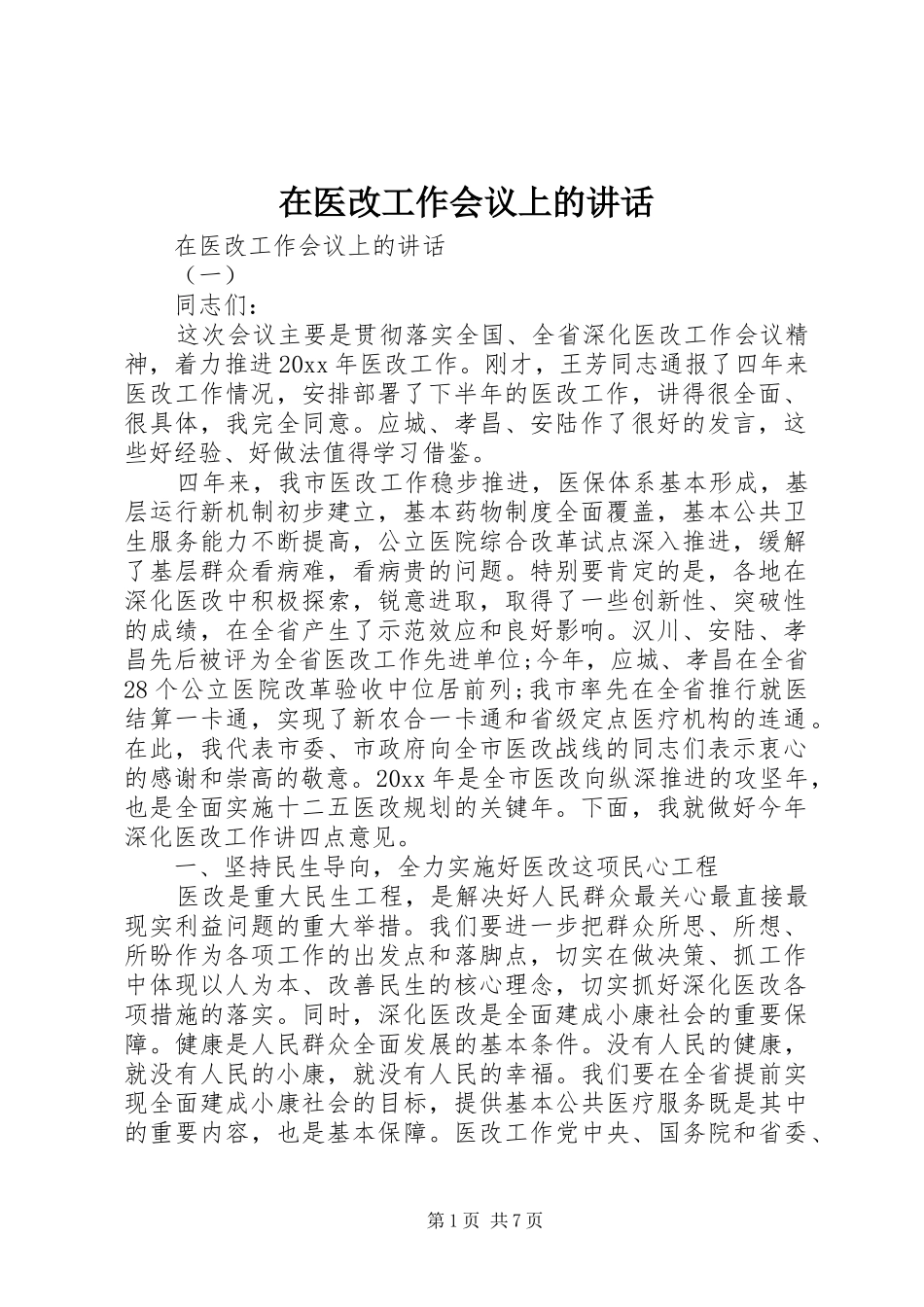 在医改工作会议上的讲话

在医改工作会议上的讲话

（一）

同志们：

这次会议主要是贯彻落实全国、全省深化医改工作会议精神，着力推进20xx年医改工作。刚才，王芳同志通报了四年来医改工作情况，安排部署了下半年的医改工作，讲得很全面、很具体，我完全同意。应城、孝昌、安陆作了很好的发言，这些好经验、好做法值得学习借鉴。

四年来，我市医改工作稳步推进，医保体系基本形成，基层运行新机制初步建立，基本药物制度全面覆盖，基本公共卫生服务能力不断提高，公立医院综合改革试点深入推进，缓解了基层群众看病难，看病贵的问题。特别要肯定的是，各地在深化医改中积极探索，锐意进取，取得了一些创新性、突破性的成绩，在全省产生了示范效应和良好影响。汉川、安陆、孝昌先后被评为全省医改工作先进单位;今年，应城、孝昌在全省28个公立医院改革验收中位居前列;我市率先在全省推行就医结算一卡通，实现了新农合一卡通和省级定点医疗机构的连通。在此，我代表市委、市政府向全市医改战线的同志们表示衷心的感谢和崇高的敬意。20xx年是全市医改向纵深推进的攻坚年，也是全面实施十二五医改规划的关键年。下面，我就做好今年深化医改工作讲四点意见。

一、坚持民生导向，全力实施好医改这项民心工程

医改是重大民生工程，是解决好人民群众最关心最直接最现实利益问题的重大举措。我们要进一步把群众所思、所想、所盼作为各项工作的出发点和落脚点，切实在做决策、抓工作中体现以人为本、改善民生的核心理念，切实抓好深化医改各项措施的落实。同时，深化医改是全面建成小康社会的重要保障。健康是人民群众全面发展的基本条件。没有人民的健康，就没有人民的小康，就没有人民的幸福。我们要在全省提前实现全面建成小康社会的目标，提供基本公共医疗服务既是其中的重要内容，也是基本保障。医改工作党中央、国务院和省委、

第1页 共7页